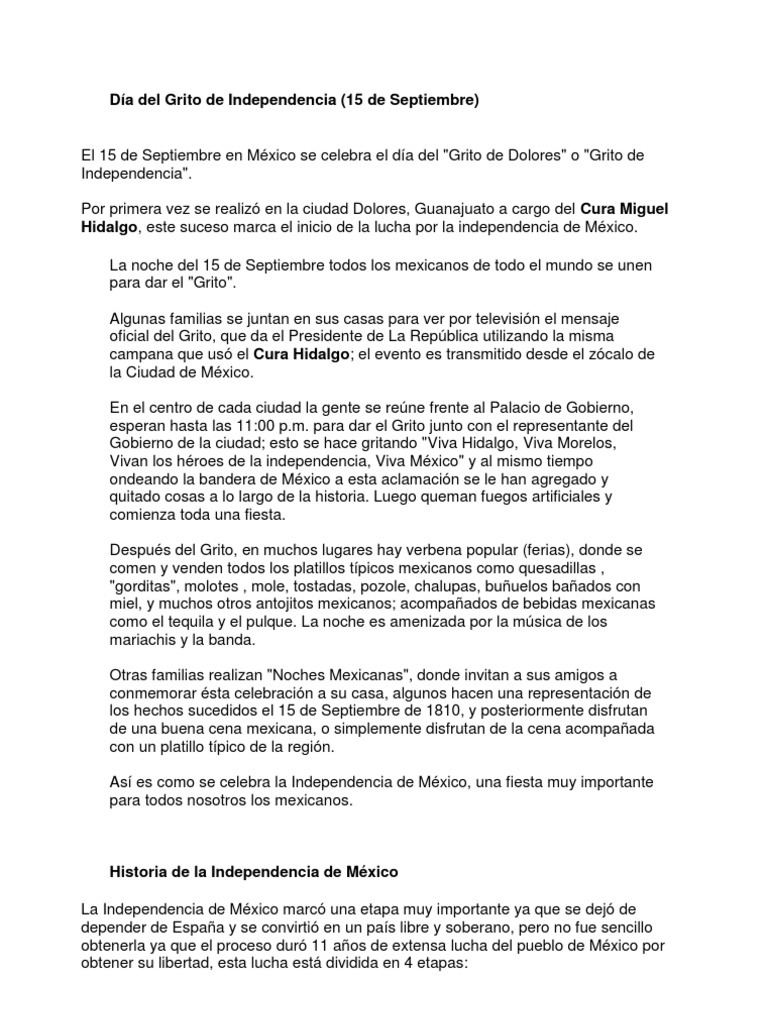 Día del Grito de Independencia (15 de Septiembre)

El 15 de Septiembre en México se celebra el día del "Grito de Dolores" o "Grito de Independencia".

Por primera vez se realizó en la ciudad Dolores, Guanajuato a cargo del Cura Miguel Hidalgo, este suceso marca el inicio de la lucha por la independencia de México.

La noche del 15 de Septiembre todos los mexicanos de todo el mundo se unen para dar el "Grito".

Algunas familias se juntan en sus casas para ver por televisión el mensaje oficial del Grito, que da el Presidente de La República utilizando la misma campana que usó el Cura Hidalgo; el evento es transmitido desde el zócalo de la Ciudad de México.

En el centro de cada ciudad la gente se reúne frente al Palacio de Gobierno, esperan hasta las 11:00 p.m. para dar el Grito junto con el representante del Gobierno de la ciudad; esto se hace gritando "Viva Hidalgo, Viva Morelos, Vivan los héroes de la independencia, Viva México" y al mismo tiempo ondeando la bandera de México a esta aclamación se le han agregado y quitado cosas a lo largo de la historia. Luego queman fuegos artificiales y comienza toda una fiesta.

Después del Grito, en muchos lugares hay verbena popular (ferias), donde se comen y venden todos los platillos típicos mexicanos como quesadillas , "gorditas", molotes , mole, tostadas, pozole, chalupas, buñuelos bañados con miel, y muchos otros antojitos mexicanos; acompañados de bebidas mexicanas como el tequila y el pulque. La noche es amenizada por la música de los mariachis y la banda.

Otras familias realizan "Noches Mexicanas", donde invitan a sus amigos a conmemorar ésta celebración a su casa, algunos hacen una representación de los hechos sucedidos el 15 de Septiembre de 1810, y posteriormente disfrutan de una buena cena mexicana, o simplemente disfrutan de la cena acompañada con un platillo típico de la región.

Así es como se celebra la Independencia de México, una fiesta muy importante para todos nosotros los mexicanos.

Historia de la Independencia de México

La Independencia de México marcó una etapa muy importante ya que se dejó de depender de España y se convirtió en un país libre y soberano, pero no fue sencillo obtenerla ya que el proceso duró 11 años de extensa lucha del pueblo de México por obtener su libertad, esta lucha está dividida en 4 etapas: